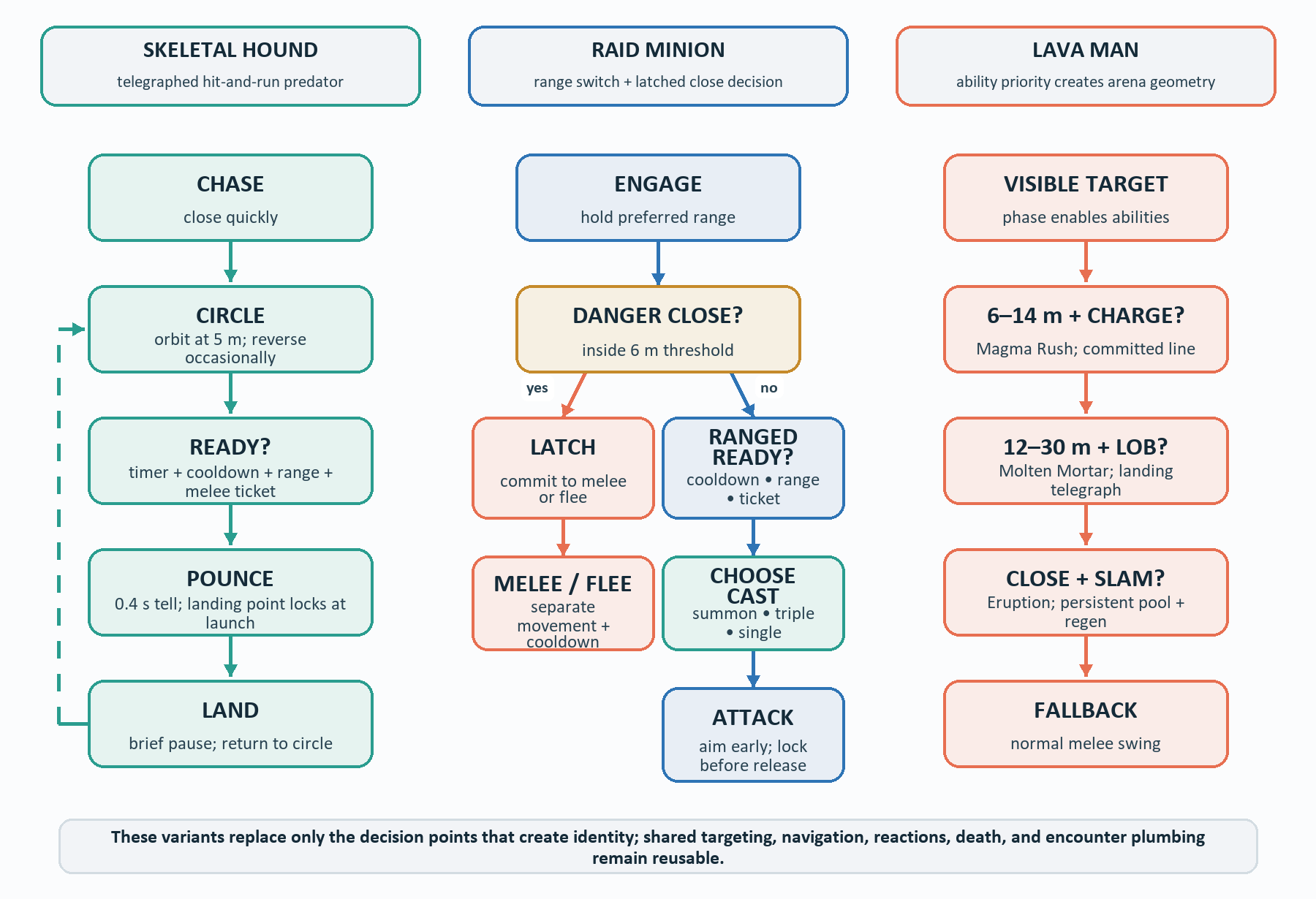 SKELETAL HOUND
telegraphed hit-and-run predator

CHASE
close quickly

CIRCLE
orbit at 5 m; reverse occasionally

READY?
timer + cooldown + range + melee ticket

POUNCE
0.4 s tell; landing point locks at launch

LAND
brief pause; return to circle

RAID MINION
range switch + latched close decision

ENGAGE
hold preferred range

DANGER CLOSE?
inside 6 m threshold

yes

no

LATCH
commit to melee or flee

MELEE / FLEE
separate movement + cooldown

RANGED READY?
cooldown • range • ticket

CHOOSE CAST
summon • triple • single

ATTACK
aim early; lock before release

LAVA MAN
ability priority creates arena geometry

VISIBLE TARGET
phase enables abilities

6–14 m + CHARGE?
Magma Rush; committed line

12–30 m + LOB?
Molten Mortar; landing telegraph

CLOSE + SLAM?
Eruption; persistent pool + regen

FALLBACK
normal melee swing

These variants replace only the decision points that create identity; shared targeting, navigation, reactions, death, and encounter plumbing remain reusable.